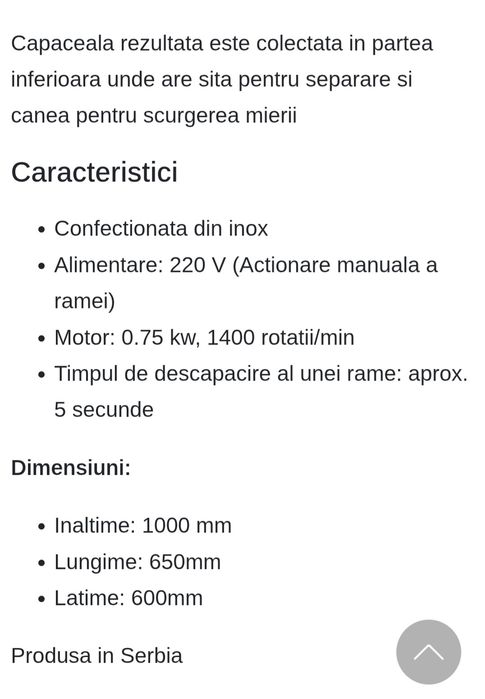 Capaceala rezultata este colectata in partea inferioara unde are sita pentru separare si canea pentru scurgerea mierii

Caracteristici

- Confectionata din inox
- Alimentare: 220 V (Actionare manuala a ramei)
- Motor: 0.75 kw, 1400 rotatii/min
- Timpul de descapacire al unei rame: aprox. 5 secunde

Dimensiuni:

- Inaltime: 1000 mm
- Lungime: 650mm
- Latime: 600mm

Produsa in Serbia